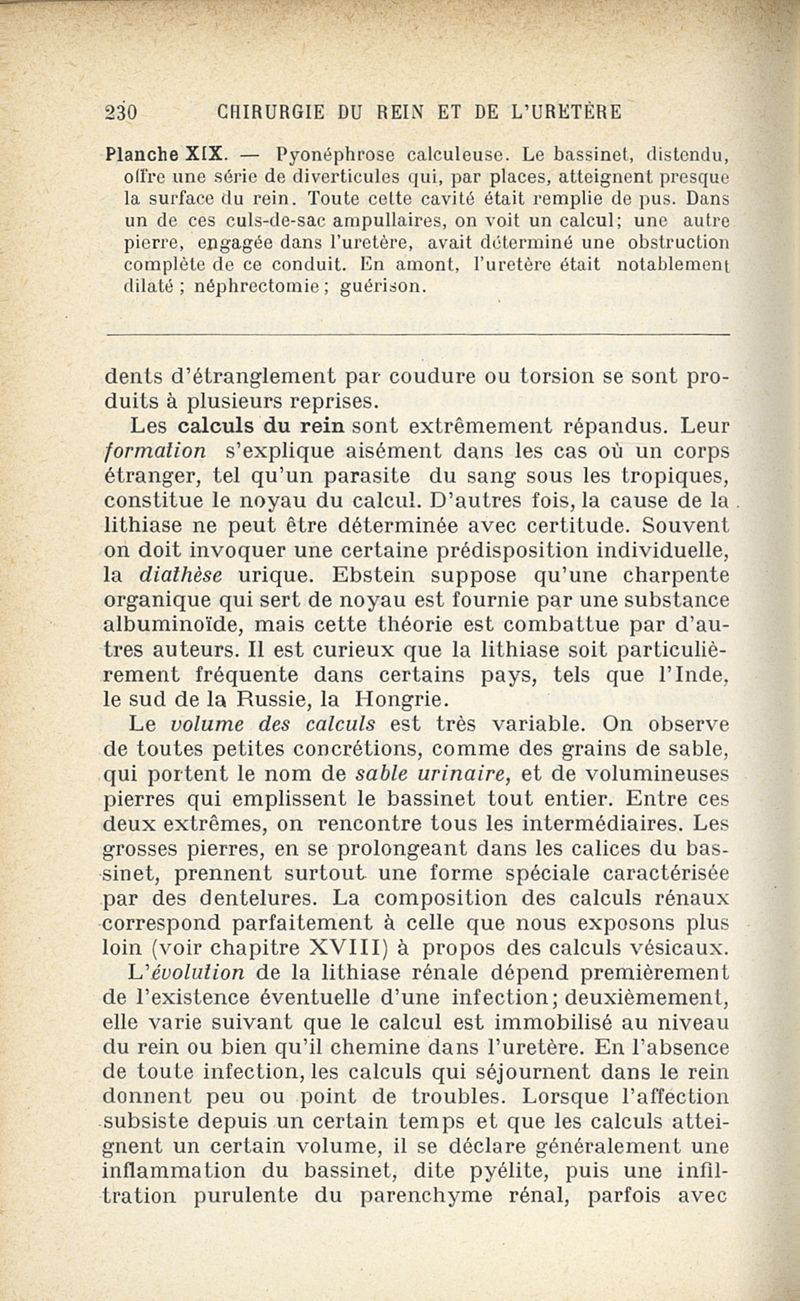 230 CHIRURGIE DU REIN ET DE L'URETÈRE

Planche XIX. — Pyonéphrose calculeuse. Le bassinet, distendu, offre une série de diverticules qui, par places, atteignent presque la surface du rein. Toute cette cavité était remplie de pus. Dans un de ces culs-de-sac ampullaires, on voit un calcul; une autre pierre, engagée dans l'uretère, avait déterminé une obstruction complète de ce conduit. En amont, l'uretère était notablement dilaté ; néphrectomie ; guérison.

dents d'étranglement par coudure ou torsion se sont produits à plusieurs reprises.

Les calculs du rein sont extrêmement répandus. Leur formation s'explique aisément dans les cas où un corps étranger, tel qu'un parasite du sang sous les tropiques, constitue le noyau du calcul. D'autres fois, la cause de la lithiase ne peut être déterminée avec certitude. Souvent on doit invoquer une certaine prédisposition individuelle, la diathèse urique. Ebstein suppose qu'une charpente organique qui sert de noyau est fournie par une substance albuminoïde, mais cette théorie est combattue par d'autres auteurs. Il est curieux que la lithiase soit particulièrement fréquente dans certains pays, tels que l'Inde, le sud de la Russie, la Hongrie.

Le volume des calculs est très variable. On observe de toutes petites concrétions, comme des grains de sable, qui portent le nom de sable urinaire, et de volumineuses pierres qui emplissent le bassinet tout entier. Entre ces deux extrêmes, on rencontre tous les intermédiaires. Les grosses pierres, en se prolongeant dans les calices du bassinet, prennent surtout une forme spéciale caractérisée par des dentelures. La composition des calculs rénaux correspond parfaitement à celle que nous exposons plus loin (voir chapitre XVIII) à propos des calculs vésicaux.

L'évolution de la lithiase rénale dépend premièrement de l'existence éventuelle d'une infection; deuxièmement, elle varie suivant que le calcul est immobilisé au niveau du rein ou bien qu'il chemine dans l'uretère. En l'absence de toute infection, les calculs qui séjournent dans le rein donnent peu ou point de troubles. Lorsque l'affection subsiste depuis un certain temps et que les calculs atteignent un certain volume, il se déclare généralement une inflammation du bassinet, dite pyélite, puis une infiltration purulente du parenchyme rénal, parfois avec